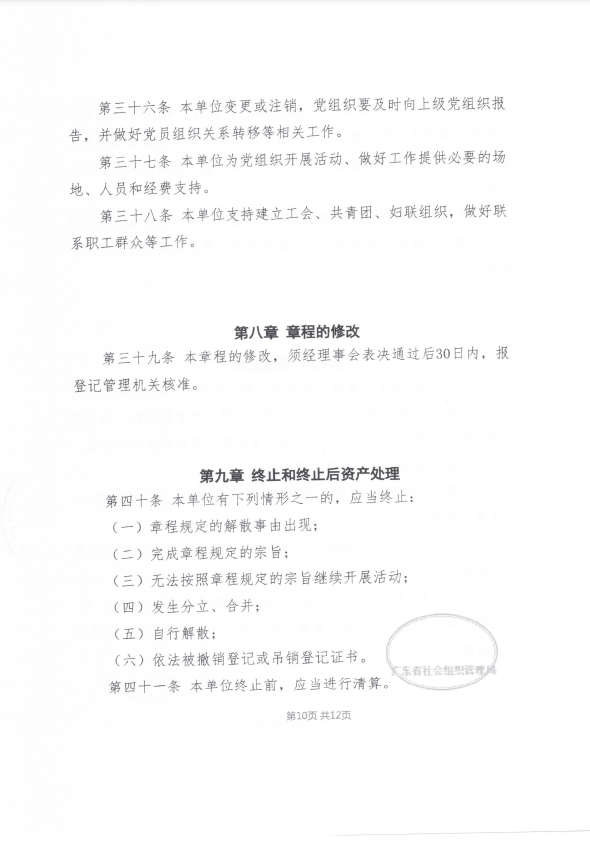 第三十六条 本单位变更或注销，党组织要及时向上级党组织报告，并做好党员组织关系转移等相关工作。

第三十七条 本单位为党组织开展活动、做好工作提供必要的场地、人员和经费支持。

第三十八条 本单位支持建立工会、共青团、妇联组织，做好联系职工群众等工作。

第八章 章程的修改

第三十九条 本章程的修改，须经理事会表决通过后30日内，报登记管理机关核准。

第九章 终止和终止后资产处理

第四十条 本单位有下列情形之一的，应当终止：

（一）章程规定的解散事由出现；

（二）完成章程规定的宗旨；

（三）无法按照章程规定的宗旨继续开展活动；

（四）发生分立、合并；

（五）自行解散；

（六）依法被撤销登记或吊销登记证书。

第四十一条 本单位终止前，应当进行清算。

广东省社会组织管理局

第10页 共12页